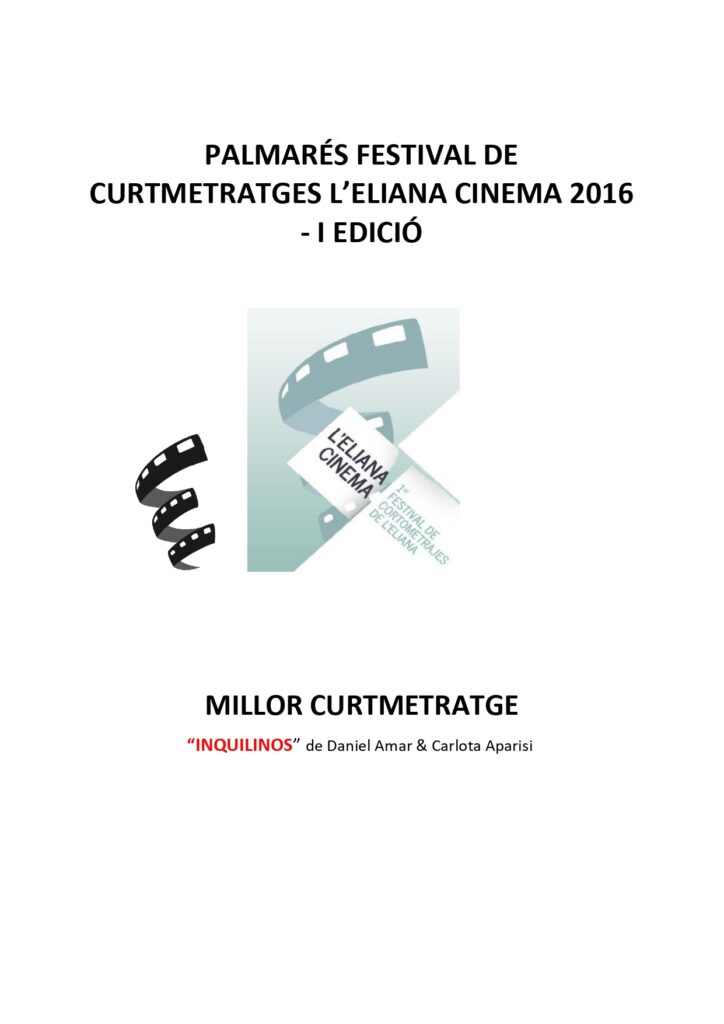 PALMARÉS FESTIVAL DE CURTMETRATGES L'ELIANA CINEMA 2016 - I EDICIÓ

L'ELIANA CINEMA

1er FESTIVAL DE CORTOMETRAJES DE L'ELIANA

MILLOR CURTMETRATGE

"INQUILINOS" de Daniel Amar & Carlota Aparisi